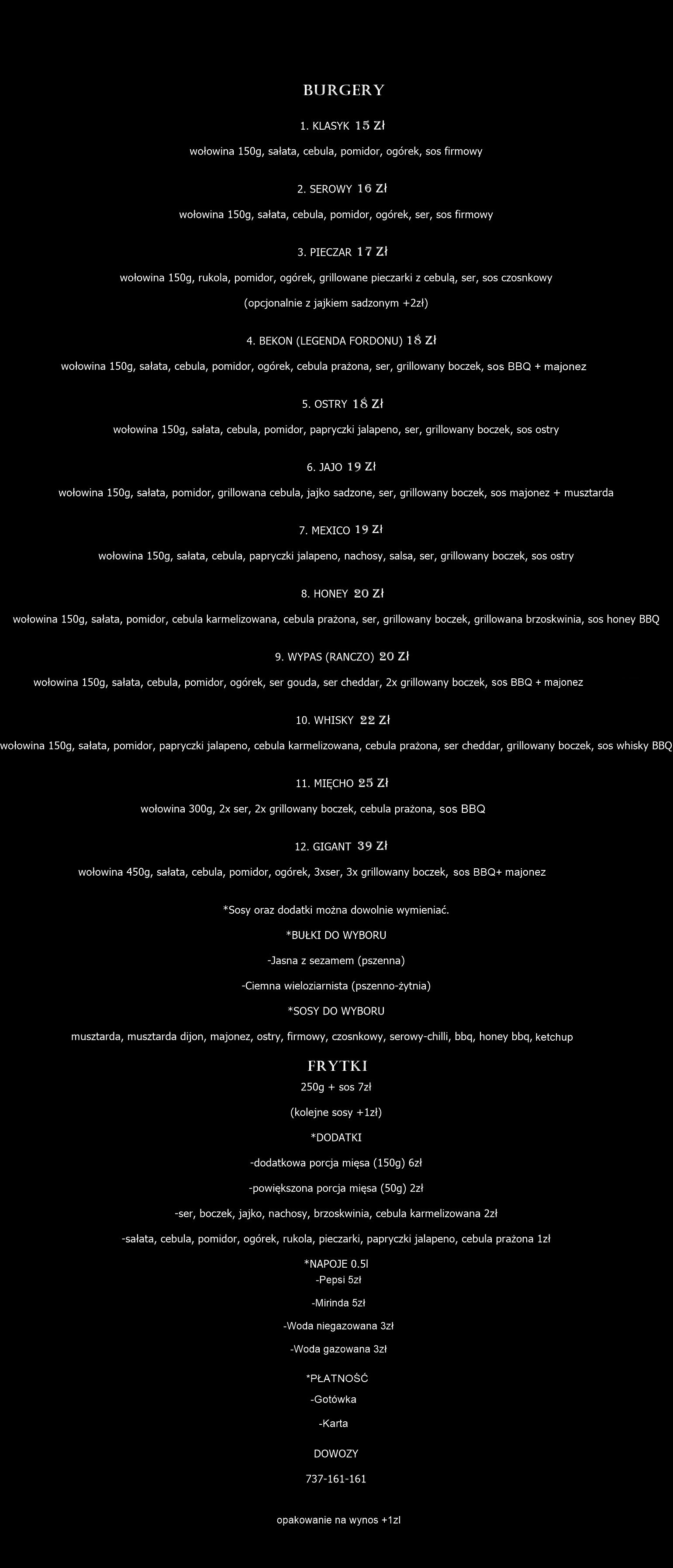 BURGERY

1. KLASYK 15 ZŁ

wołowina 150g, sałata, cebula, pomidor, ogórek, sos firmowy

2. SEROWY 16 ZŁ

wołowina 150g, sałata, cebula, pomidor, ogórek, ser, sos firmowy

3. PIECZAR 17 ZŁ

wołowina 150g, rukola, pomidor, ogórek, grillowane pieczarki z cebulą, ser, sos czosnkowy

(opcjonalnie z jajkiem sadzonym +2zł)

4. BEKON (LEGENDA FORDONU) 18 ZŁ

wołowina 150g, sałata, cebula, pomidor, ogórek, cebula prażona, ser, grillowany boczek, sos BBQ + majonez

5. OSTRY 18 ZŁ

wołowina 150g, sałata, cebula, pomidor, papryczki jalapeno, ser, grillowany boczek, sos ostry

6. JAJO 19 ZŁ

wołowina 150g, sałata, pomidor, grillowana cebula, jajko sadzone, ser, grillowany boczek, sos majonez + musztarda

7. MEXICO 19 ZŁ

wołowina 150g, sałata, cebula, papryczki jalapeno, nachosy, salsa, ser, grillowany boczek, sos ostry

8. HONEY 20 ZŁ

wołowina 150g, sałata, pomidor, cebula karmelizowana, cebula prażona, ser, grillowany boczek, grillowana brzoskwinia, sos honey BBQ

9. WYPAS (RANCZO) 20 ZŁ

wołowina 150g, sałata, cebula, pomidor, ogórek, ser gouda, ser cheddar, 2x grillowany boczek, sos BBQ + majonez

10. WHISKY 22 ZŁ

wołowina 150g, sałata, pomidor, papryczki jalapeno, cebula karmelizowana, cebula prażona, ser cheddar, grillowany boczek, sos whisky BBQ

11. MIĘCHO 25 ZŁ

wołowina 300g, 2x ser, 2x grillowany boczek, cebula prażona, sos BBQ

12. GIGANT 39 ZŁ

wołowina 450g, sałata, cebula, pomidor, ogórek, 3xser, 3x grillowany boczek, sos BBQ+ majonez

*Sosy oraz dodatki można dowolnie wymieniać.

*BUŁKI DO WYBORU

-Jasna z sezamem (pszenna)

-Ciemna wieloziarnista (pszenno-żytnia)

*SOSY DO WYBORU

musztarda, musztarda dijon, majonez, ostry, firmowy, czosnkowy, serowy-chilli, bbq, honey bbq, ketchup

FRYTKI

250g + sos 7zł

(kolejne sosy +1zł)

*DODATKI

-dodatkowa porcja mięsa (150g) 6zł

-powiększona porcja mięsa (50g) 2zł

-ser, boczek, jajko, nachosy, brzoskwinia, cebula karmelizowana 2zł

-sałata, cebula, pomidor, ogórek, rukola, pieczarki, papryczki jalapeno, cebula prażona 1zł

*NAPOJE 0.5l

-Pepsi 5zł

-Mirinda 5zł

-Woda niegazowana 3zł

-Woda gazowana 3zł

*PŁATNOŚĆ

-Gotówka

-Karta

DOWOZY

737-161-161

opakowanie na wynos +1zl